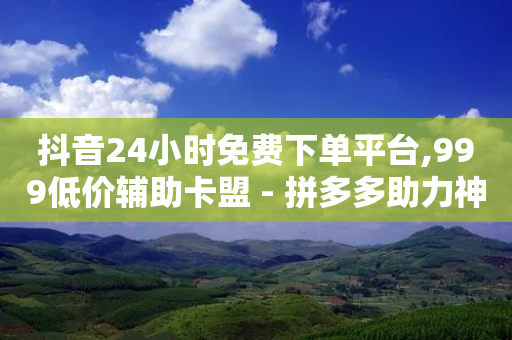 抖音24小时免费下单平台,999低价辅助卡盟 - 拼多多助力神